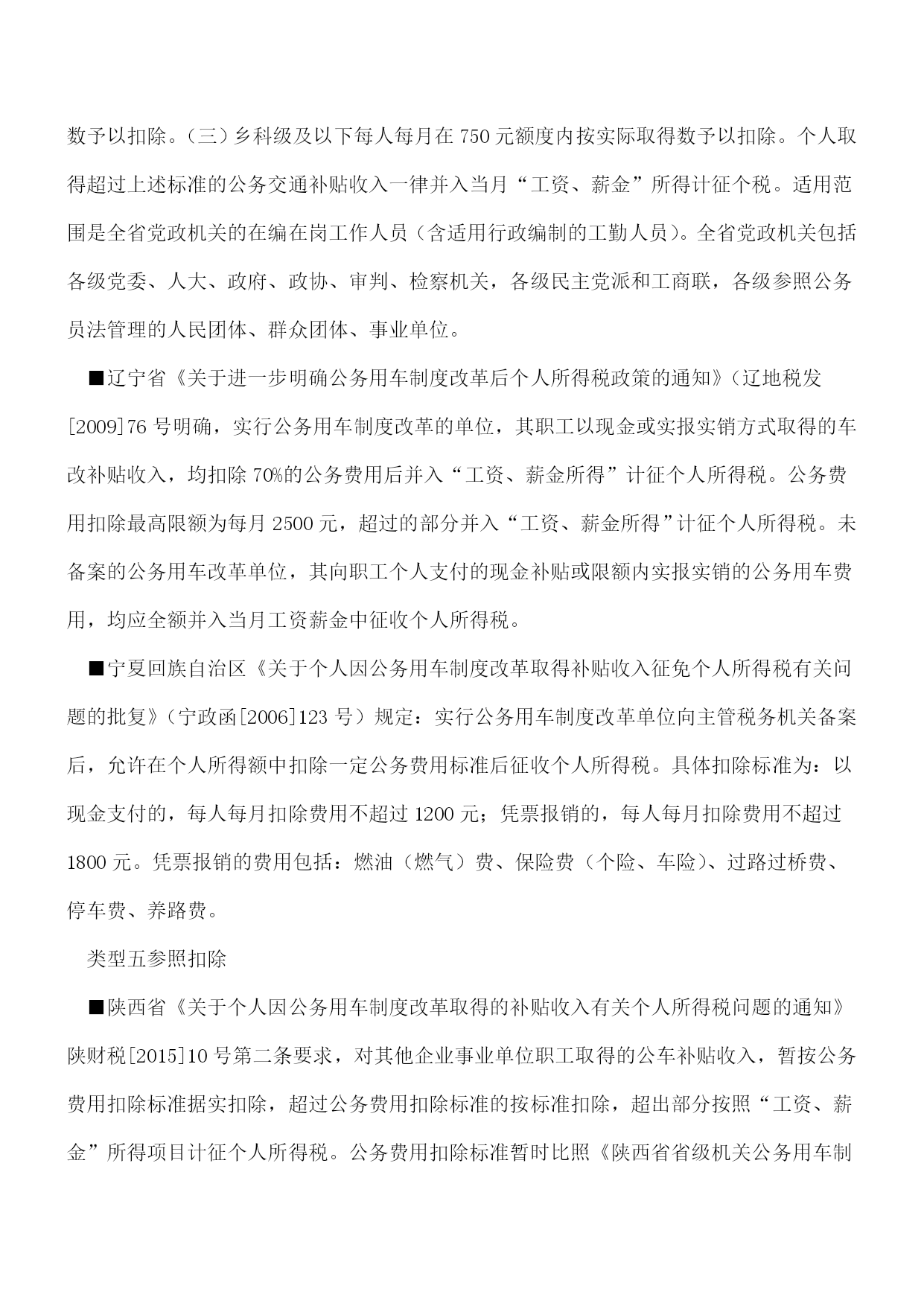 数予以扣除。（三）乡科级及以下每人每月在 750 元额度内按实际取得数予以扣除。个人取得超过上述标准的公务交通补贴收入一律并入当月“工资、薪金”所得计征个税。适用范围是全省党政机关的在编在岗工作人员（含适用行政编制的工勤人员）。全省党政机关包括各级党委、人大、政府、政协、审判、检察机关，各级民主党派和工商联，各级参照公务员法管理的人民团体、群众团体、事业单位。

■辽宁省《关于进一步明确公务用车制度改革后个人所得税政策的通知》（辽地税发[2009]76 号明确，实行公务用车制度改革的单位，其职工以现金或实报实销方式取得的车改补贴收入，均扣除 70%的公务费用后并入“工资、薪金所得”计征个人所得税。公务费用扣除最高限额为每月 2500 元，超过的部分并入“工资、薪金所得”计征个人所得税。未备案的公务用车改革单位，其向职工个人支付的现金补贴或限额内实报实销的公务用车费用，均应全额并入当月工资薪金中征收个人所得税。

■宁夏回族自治区《关于个人因公务用车制度改革取得补贴收入征免个人所得税有关问题的批复》（宁政函[2006]123 号）规定：实行公务用车制度改革单位向主管税务机关备案后，允许在个人所得额中扣除一定公务费用标准后征收个人所得税。具体扣除标准为：以现金支付的，每人每月扣除费用不超过 1200 元；凭票报销的，每人每月扣除费用不超过 1800 元。凭票报销的费用包括：燃油（燃气）费、保险费（个险、车险）、过路过桥费、停车费、养路费。

类型五参照扣除

■陕西省《关于个人因公务用车制度改革取得的补贴收入有关个人所得税问题的通知》陕财税[2015]10 号第二条要求，对其他企业事业单位职工取得的公车补贴收入，暂按公务费用扣除标准据实扣除，超过公务费用扣除标准的按标准扣除，超出部分按照“工资、薪金”所得项目计征个人所得税。公务费用扣除标准暂时比照《陕西省省级机关公务用车制